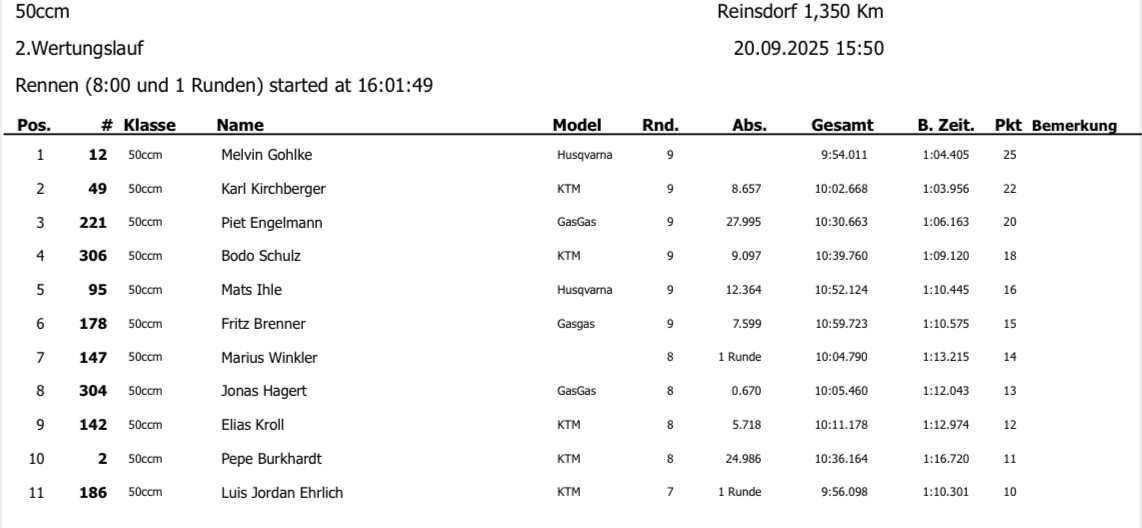 50ccm Reinsdorf 1,350 Km

2.Wertungslauf 20.09.2025 15:50

Rennen (8:00 und 1 Runden) started at 16:01:49

| Pos. | # | Klasse | Name | Model | Rnd. | Abs. | Gesamt | B. Zeit. | Pkt | Bemerkung |
|---|---|---|---|---|---|---|---|---|---|---|
| 1 | 12 | 50ccm | Melvin Gohlke | Husqvarna | 9 | | 9:54.011 | 1:04.405 | 25 | |
| 2 | 49 | 50ccm | Karl Kirchberger | KTM | 9 | 8.657 | 10:02.668 | 1:03.956 | 22 | |
| 3 | 221 | 50ccm | Piet Engelmann | GasGas | 9 | 27.995 | 10:30.663 | 1:06.163 | 20 | |
| 4 | 306 | 50ccm | Bodo Schulz | KTM | 9 | 9.097 | 10:39.760 | 1:09.120 | 18 | |
| 5 | 95 | 50ccm | Mats Ihle | Husqvarna | 9 | 12.364 | 10:52.124 | 1:10.445 | 16 | |
| 6 | 178 | 50ccm | Fritz Brenner | Gasgas | 9 | 7.599 | 10:59.723 | 1:10.575 | 15 | |
| 7 | 147 | 50ccm | Marius Winkler | | 8 | 1 Runde | 10:04.790 | 1:13.215 | 14 | |
| 8 | 304 | 50ccm | Jonas Hagert | GasGas | 8 | 0.670 | 10:05.460 | 1:12.043 | 13 | |
| 9 | 142 | 50ccm | Elias Kroll | KTM | 8 | 5.718 | 10:11.178 | 1:12.974 | 12 | |
| 10 | 2 | 50ccm | Pepe Burkhardt | KTM | 8 | 24.986 | 10:36.164 | 1:16.720 | 11 | |
| 11 | 186 | 50ccm | Luis Jordan Ehrlich | KTM | 7 | 1 Runde | 9:56.098 | 1:10.301 | 10 | |